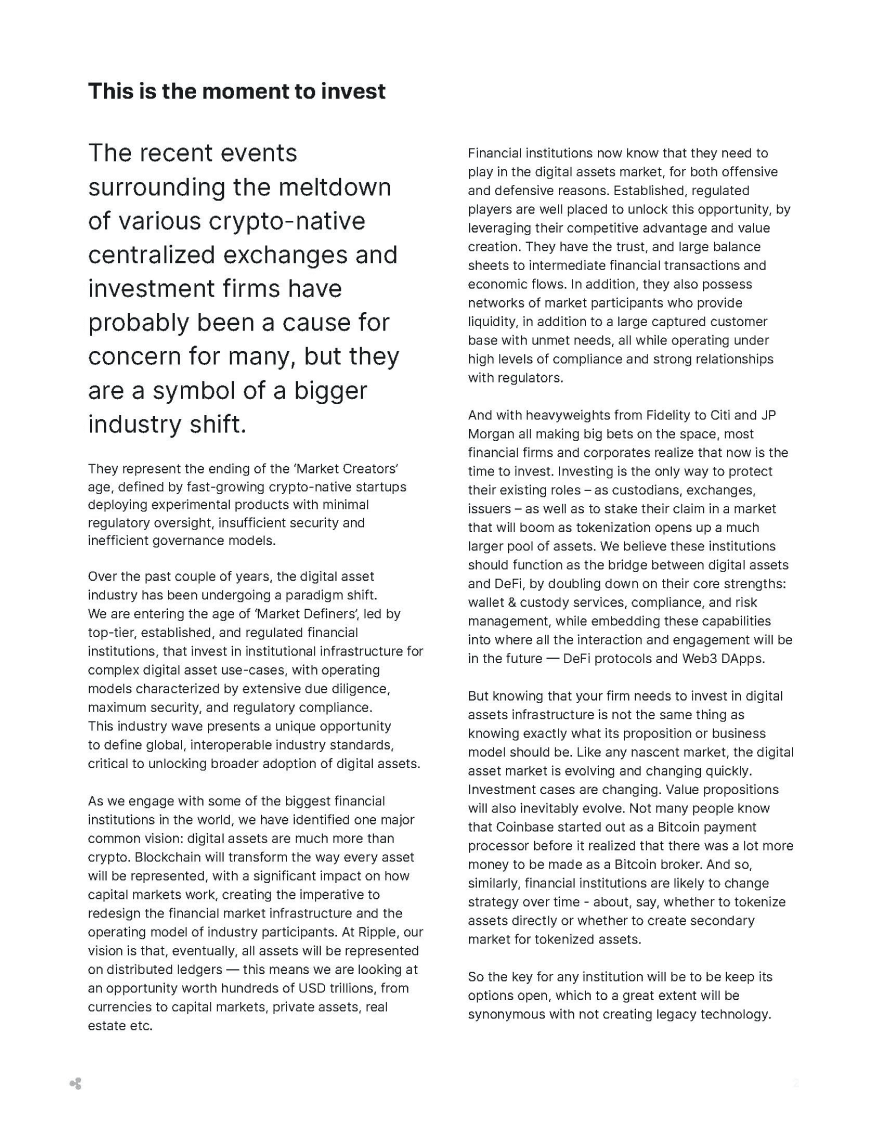 This is the moment to invest

The recent events surrounding the meltdown of various crypto-native centralized exchanges and investment firms have probably been a cause for concern for many, but they are a symbol of a bigger industry shift.

They represent the ending of the 'Market Creators' age, defined by fast-growing crypto-native startups deploying experimental products with minimal regulatory oversight, insufficient security and inefficient governance models.

Over the past couple of years, the digital asset industry has been undergoing a paradigm shift. We are entering the age of 'Market Definers', led by top-tier, established, and regulated financial institutions, that invest in institutional infrastructure for complex digital asset use-cases, with operating models characterized by extensive due diligence, maximum security, and regulatory compliance. This industry wave presents a unique opportunity to define global, interoperable industry standards, critical to unlocking broader adoption of digital assets.

As we engage with some of the biggest financial institutions in the world, we have identified one major common vision: digital assets are much more than crypto. Blockchain will transform the way every asset will be represented, with a significant impact on how capital markets work, creating the imperative to redesign the financial market infrastructure and the operating model of industry participants. At Ripple, our vision is that, eventually, all assets will be represented on distributed ledgers — this means we are looking at an opportunity worth hundreds of USD trillions, from currencies to capital markets, private assets, real estate etc.

Financial institutions now know that they need to play in the digital assets market, for both offensive and defensive reasons. Established, regulated players are well placed to unlock this opportunity, by leveraging their competitive advantage and value creation. They have the trust, and large balance sheets to intermediate financial transactions and economic flows. In addition, they also possess networks of market participants who provide liquidity, in addition to a large captured customer base with unmet needs, all while operating under high levels of compliance and strong relationships with regulators.

And with heavyweights from Fidelity to Citi and JP Morgan all making big bets on the space, most financial firms and corporates realize that now is the time to invest. Investing is the only way to protect their existing roles – as custodians, exchanges, issuers – as well as to stake their claim in a market that will boom as tokenization opens up a much larger pool of assets. We believe these institutions should function as the bridge between digital assets and DeFi, by doubling down on their core strengths: wallet & custody services, compliance, and risk management, while embedding these capabilities into where all the interaction and engagement will be in the future — DeFi protocols and Web3 DApps.

But knowing that your firm needs to invest in digital assets infrastructure is not the same thing as knowing exactly what its proposition or business model should be. Like any nascent market, the digital asset market is evolving and changing quickly. Investment cases are changing. Value propositions will also inevitably evolve. Not many people know that Coinbase started out as a Bitcoin payment processor before it realized that there was a lot more money to be made as a Bitcoin broker. And so, similarly, financial institutions are likely to change strategy over time - about, say, whether to tokenize assets directly or whether to create secondary market for tokenized assets.

So the key for any institution will be to be keep its options open, which to a great extent will be synonymous with not creating legacy technology.